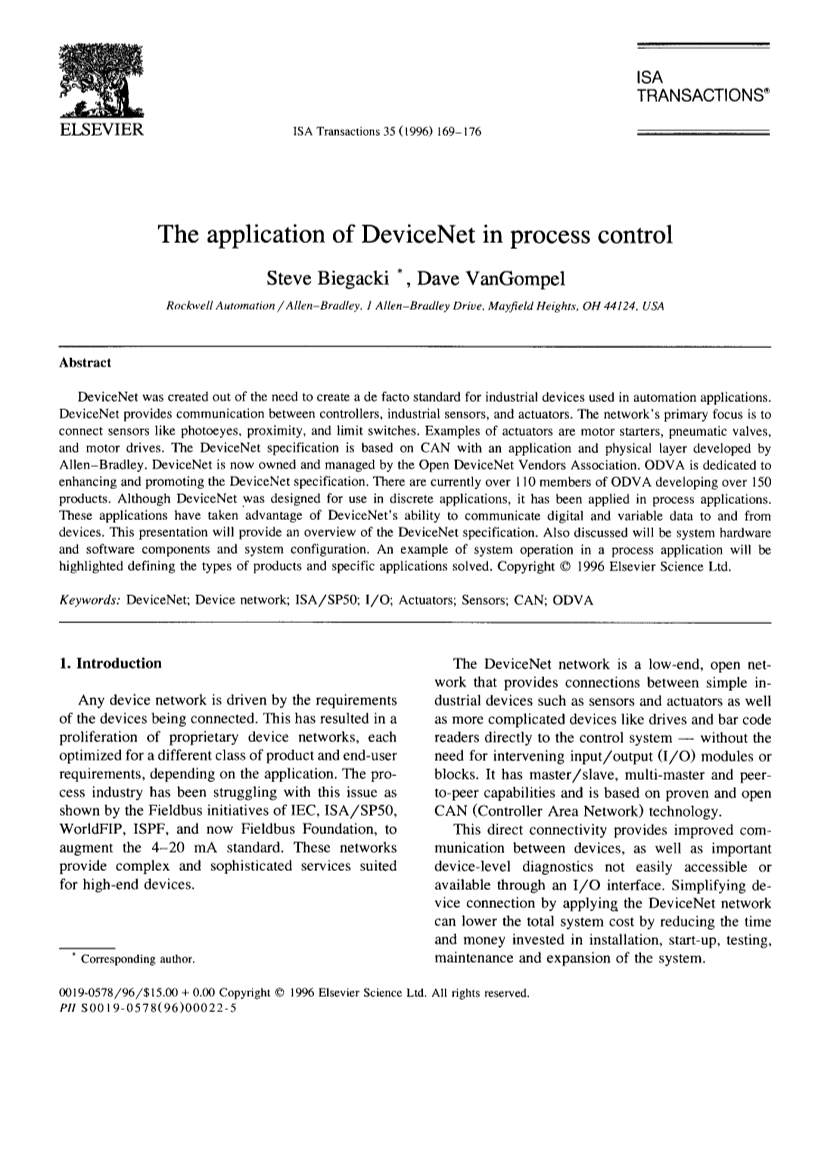 ELSEVIER

ISA Transactions 35 (1996) 169–176

ISA
TRANSACTIONS®

The application of DeviceNet in process control

Steve Biegacki *, Dave VanGompel

Rockwell Automation / Allen–Bradley, 1 Allen–Bradley Drive, Mayfield Heights, OH 44124, USA

Abstract

DeviceNet was created out of the need to create a de facto standard for industrial devices used in automation applications. DeviceNet provides communication between controllers, industrial sensors, and actuators. The network's primary focus is to connect sensors like photoeyes, proximity, and limit switches. Examples of actuators are motor starters, pneumatic valves, and motor drives. The DeviceNet specification is based on CAN with an application and physical layer developed by Allen–Bradley. DeviceNet is now owned and managed by the Open DeviceNet Vendors Association. ODVA is dedicated to enhancing and promoting the DeviceNet specification. There are currently over 110 members of ODVA developing over 150 products. Although DeviceNet was designed for use in discrete applications, it has been applied in process applications. These applications have taken advantage of DeviceNet's ability to communicate digital and variable data to and from devices. This presentation will provide an overview of the DeviceNet specification. Also discussed will be system hardware and software components and system configuration. An example of system operation in a process application will be highlighted defining the types of products and specific applications solved. Copyright © 1996 Elsevier Science Ltd.

Keywords: DeviceNet; Device network; ISA/SP50; I/O; Actuators; Sensors; CAN; ODVA

1. Introduction

Any device network is driven by the requirements of the devices being connected. This has resulted in a proliferation of proprietary device networks, each optimized for a different class of product and end-user requirements, depending on the application. The process industry has been struggling with this issue as shown by the Fieldbus initiatives of IEC, ISA/SP50, WorldFIP, ISPF, and now Fieldbus Foundation, to augment the 4–20 mA standard. These networks provide complex and sophisticated services suited for high-end devices.

* Corresponding author.

The DeviceNet network is a low-end, open network that provides connections between simple industrial devices such as sensors and actuators as well as more complicated devices like drives and bar code readers directly to the control system — without the need for intervening input/output (I/O) modules or blocks. It has master/slave, multi-master and peer-to-peer capabilities and is based on proven and open CAN (Controller Area Network) technology.

This direct connectivity provides improved communication between devices, as well as important device-level diagnostics not easily accessible or available through an I/O interface. Simplifying device connection by applying the DeviceNet network can lower the total system cost by reducing the time and money invested in installation, start-up, testing, maintenance and expansion of the system.

0019-0578/96/$15.00 + 0.00 Copyright © 1996 Elsevier Science Ltd. All rights reserved.
PII S0019-0578(96)00022-5